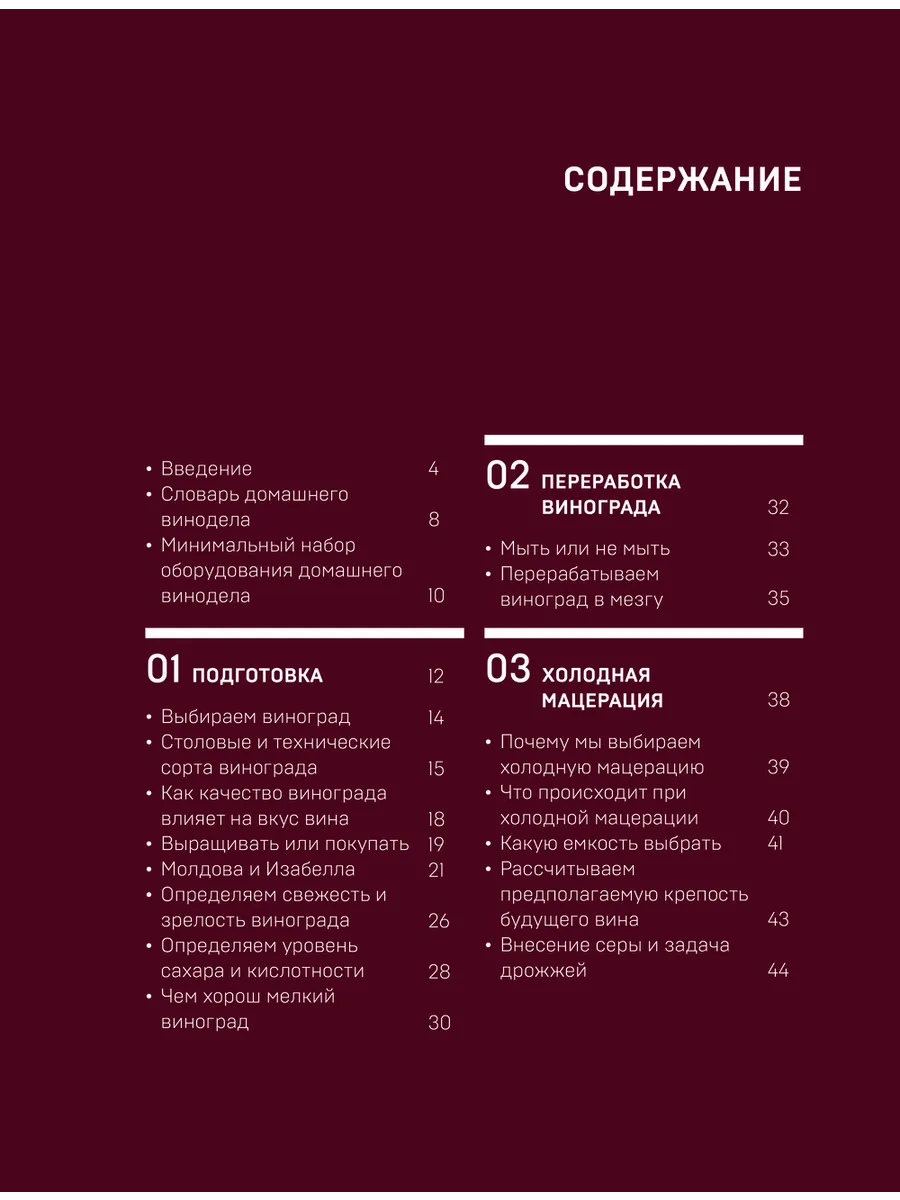 СОДЕРЖАНИЕ

• Введение 4
• Словарь домашнего винодела 8
• Минимальный набор оборудования домашнего винодела 10

01 ПОДГОТОВКА 12

• Выбираем виноград 14
• Столовые и технические сорта винограда 15
• Как качество винограда влияет на вкус вина 18
• Выращивать или покупать 19
• Молдова и Изабелла 21
• Определяем свежесть и зрелость винограда 26
• Определяем уровень сахара и кислотности 28
• Чем хорош мелкий виноград 30

02 ПЕРЕРАБОТКА ВИНОГРАДА 32

• Мыть или не мыть 33
• Перерабатываем виноград в мезгу 35

03 ХОЛОДНАЯ МАЦЕРАЦИЯ 38

• Почему мы выбираем холодную мацерацию 39
• Что происходит при холодной мацерации 40
• Какую емкость выбрать 41
• Рассчитываем предполагаемую крепость будущего вина 43
• Внесение серы и задача дрожжей 44